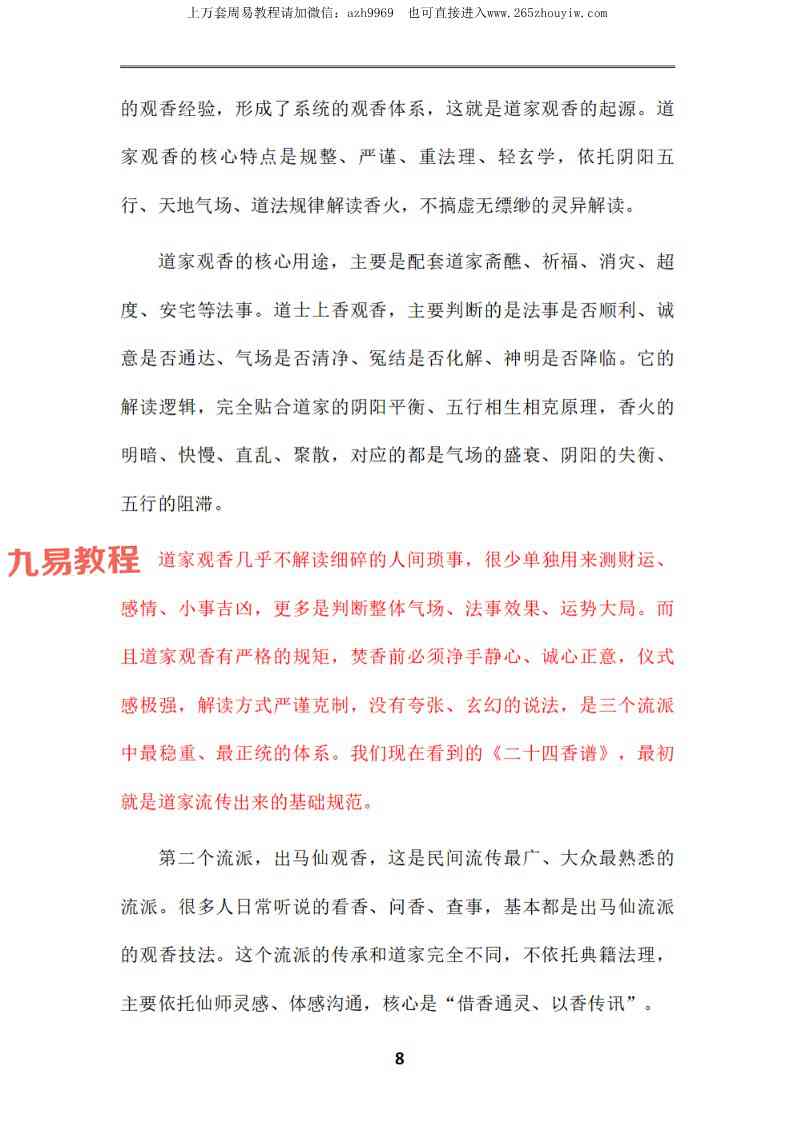 上万套周易教程请加微信：azh9969　也可直接进入www.265zhouyiw.com

的观香经验，形成了系统的观香体系，这就是道家观香的起源。道家观香的核心特点是规整、严谨、重法理、轻玄学，依托阴阳五行、天地气场、道法规律解读香火，不搞虚无缥缈的灵异解读。

道家观香的核心用途，主要是配套道家斋醮、祈福、消灾、超度、安宅等法事。道士上香观香，主要判断的是法事是否顺利、诚意是否通达、气场是否清净、冤结是否化解、神明是否降临。它的解读逻辑，完全贴合道家的阴阳平衡、五行相生相克原理，香火的明暗、快慢、直乱、聚散，对应的都是气场的盛衰、阴阳的失衡、五行的阻滞。

九易教程

道家观香几乎不解读细碎的人间琐事，很少单独用来测财运、感情、小事吉凶，更多是判断整体气场、法事效果、运势大局。而且道家观香有严格的规矩，焚香前必须净手静心、诚心正意，仪式感极强，解读方式严谨克制，没有夸张、玄幻的说法，是三个流派中最稳重、最正统的体系。我们现在看到的《二十四香谱》，最初就是道家流传出来的基础规范。

第二个流派，出马仙观香，这是民间流传最广、大众最熟悉的流派。很多人日常听说的看香、问香、查事，基本都是出马仙流派的观香技法。这个流派的传承和道家完全不同，不依托典籍法理，主要依托仙师灵感、体感沟通，核心是“借香通灵、以香传讯”。

8